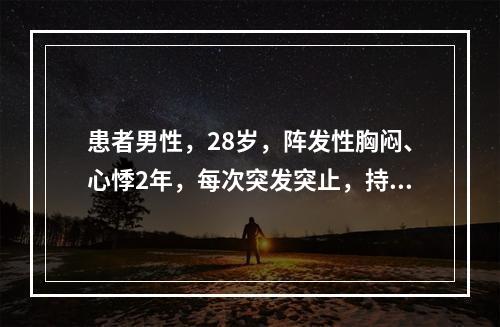 患者男性，28岁，阵发性胸闷、心悸2年，每次突发突止，持...